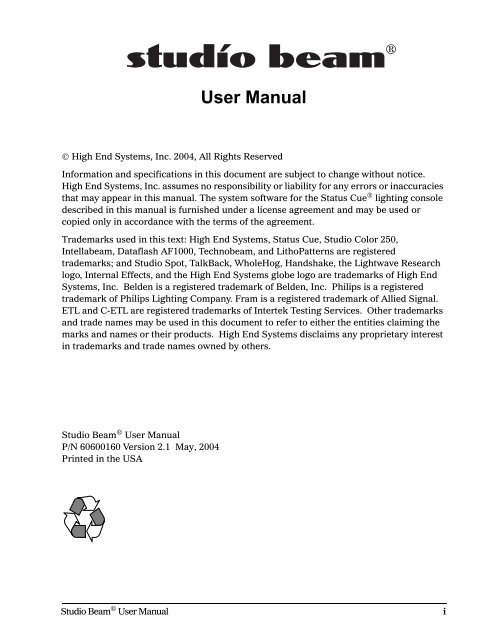 studío beam®

User Manual

© High End Systems, Inc. 2004, All Rights Reserved

Information and specifications in this document are subject to change without notice. High End Systems, Inc. assumes no responsibility or liability for any errors or inaccuracies that may appear in this manual. The system software for the Status Cue® lighting console described in this manual is furnished under a license agreement and may be used or copied only in accordance with the terms of the agreement.

Trademarks used in this text: High End Systems, Status Cue, Studio Color 250, Intellabeam, Dataflash AF1000, Technobeam, and LithoPatterns are registered trademarks; and Studio Spot, TalkBack, WholeHog, Handshake, the Lightwave Research logo, Internal Effects, and the High End Systems globe logo are trademarks of High End Systems, Inc. Belden is a registered trademark of Belden, Inc. Philips is a registered trademark of Philips Lighting Company. Fram is a registered trademark of Allied Signal. ETL and C-ETL are registered trademarks of Intertek Testing Services. Other trademarks and trade names may be used in this document to refer to either the entities claiming the marks and names or their products. High End Systems disclaims any proprietary interest in trademarks and trade names owned by others.

Studio Beam® User Manual
P/N 60600160 Version 2.1 May, 2004
Printed in the USA

Studio Beam® User Manual i